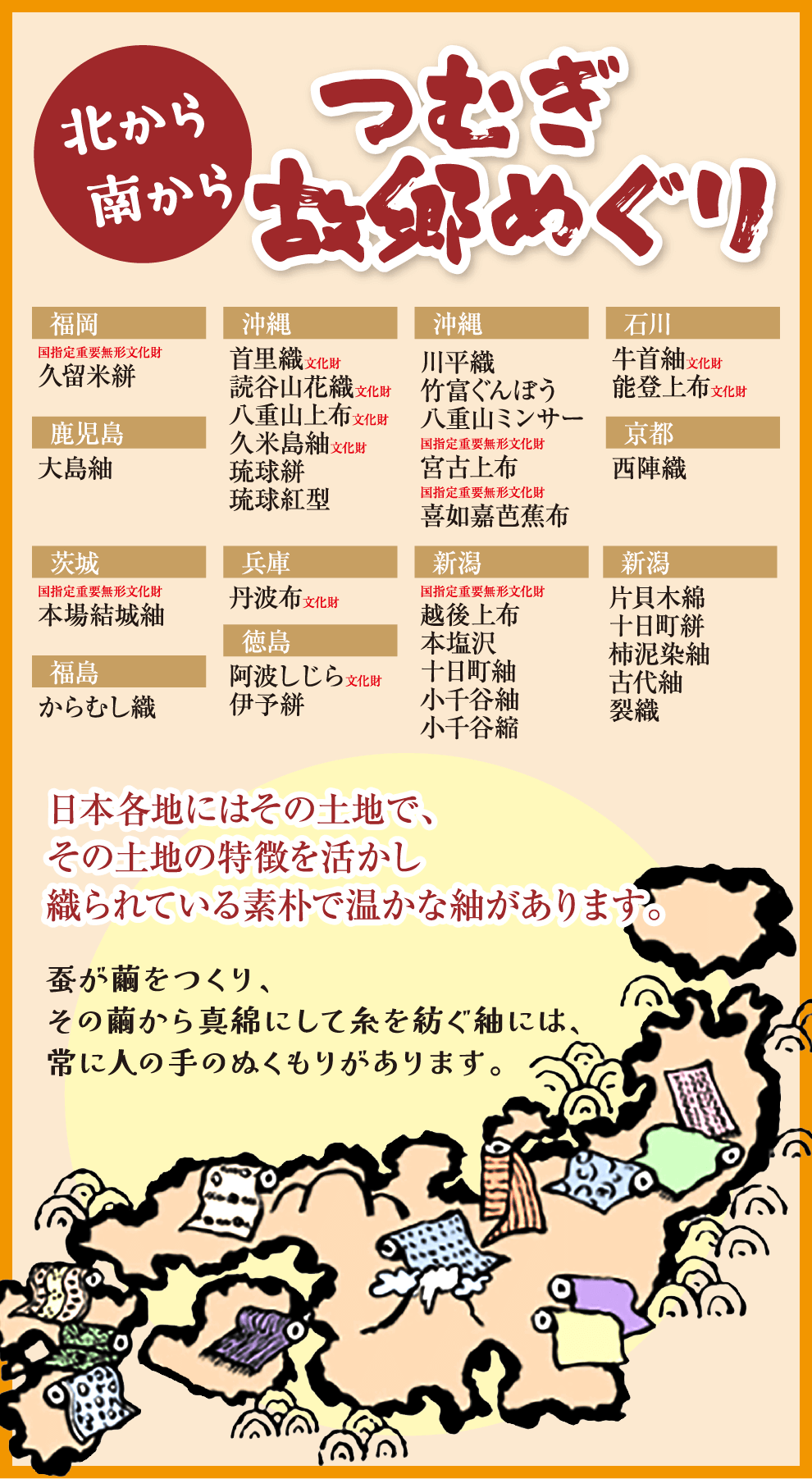 北から
南から

つむぎ
故郷めぐり

福岡
国指定重要無形文化財
久留米絣

鹿児島
大島紬

沖縄
首里織文化財
読谷山花織文化財
八重山上布文化財
久米島紬文化財
琉球絣
琉球紅型

沖縄
川平織
竹富ぐんぼう
八重山ミンサー
国指定重要無形文化財
宮古上布
国指定重要無形文化財
喜如嘉芭蕉布

石川
牛首紬文化財
能登上布文化財

京都
西陣織

茨城
国指定重要無形文化財
本場結城紬

福島
からむし織

兵庫
丹波布文化財

徳島
阿波しじら文化財
伊予絣

新潟
国指定重要無形文化財
越後上布
本塩沢
十日町紬
小千谷紬
小千谷縮

新潟
片貝木綿
十日町絣
柿泥染紬
古代紬
裂織

日本各地にはその土地で、
その土地の特徴を活かし
織られている素朴で温かな紬があります。

蚕が繭をつくり、
その繭から真綿にして糸を紡ぐ紬には、
常に人の手のぬくもりがあります。